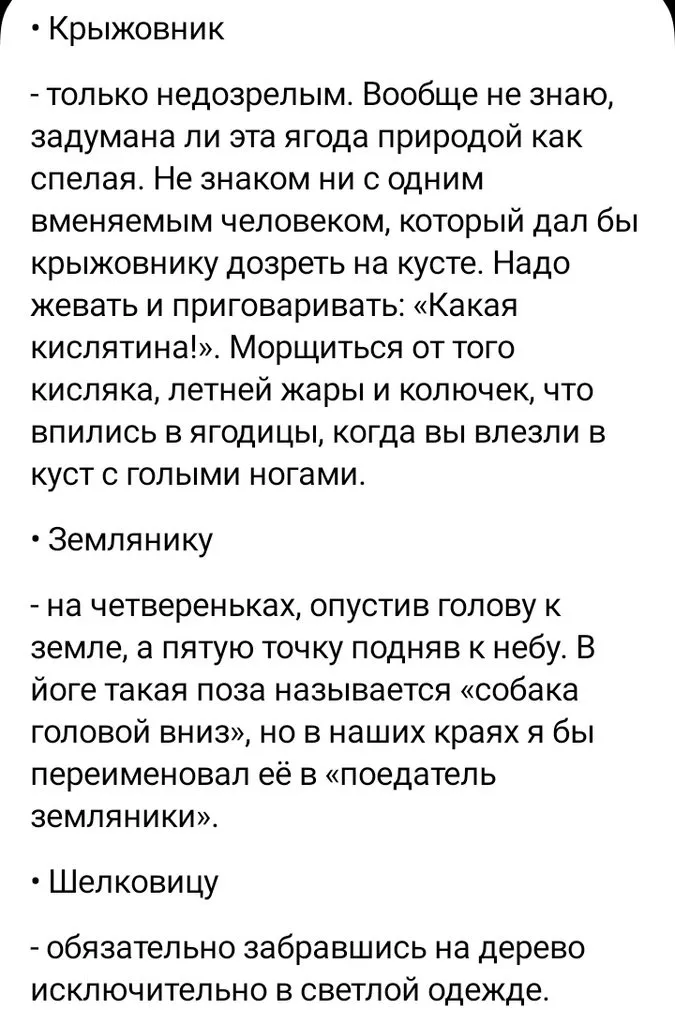 • Крыжовник

- только недозрелым. Вообще не знаю, задумана ли эта ягода природой как спелая. Не знаком ни с одним вменяемым человеком, который дал бы крыжовнику дозреть на кусте. Надо жевать и приговаривать: «Какая кислятина!». Морщиться от того кисляка, летней жары и колючек, что впились в ягодицы, когда вы влезли в куст с голыми ногами.

• Землянику

- на четвереньках, опустив голову к земле, а пятую точку подняв к небу. В йоге такая поза называется «собака головой вниз», но в наших краях я бы переименовал её в «поедатель земляники».

• Шелковицу

- обязательно забравшись на дерево исключительно в светлой одежде.